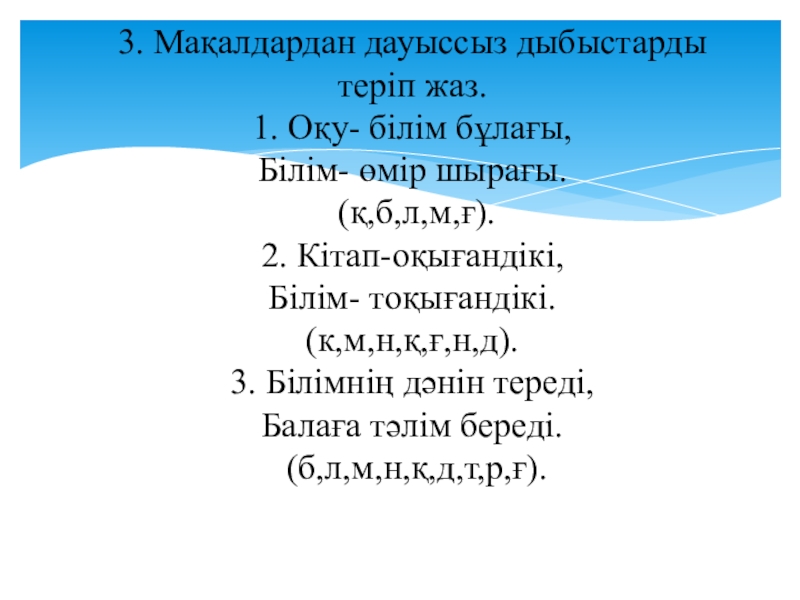 3. Мақалдардан дауыссыз дыбыстарды теріп жаз.
1. Оқу- білім бұлағы,
Білім- өмір шырағы.
(қ,б,л,м,ғ).
2. Кітап-оқығандікі,
Білім- тоқығандікі.
(к,м,н,қ,ғ,н,д).
3. Білімнің дәнін тереді,
Балаға тәлім береді.
(б,л,м,н,қ,д,т,р,ғ).